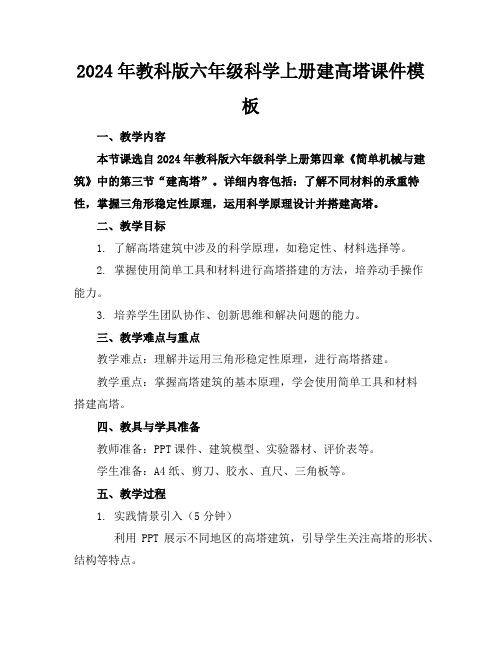 2024年教科版六年级科学上册建高塔课件模板

一、教学内容

本节课选自2024年教科版六年级科学上册第四章《简单机械与建筑》中的第三节“建高塔”。详细内容包括：了解不同材料的承重特性，掌握三角形稳定性原理，运用科学原理设计并搭建高塔。

二、教学目标

1. 了解高塔建筑中涉及的科学原理，如稳定性、材料选择等。

2. 掌握使用简单工具和材料进行高塔搭建的方法，培养动手操作能力。

3. 培养学生团队协作、创新思维和解决问题的能力。

三、教学难点与重点

教学难点：理解并运用三角形稳定性原理，进行高塔搭建。

教学重点：掌握高塔建筑的基本原理，学会使用简单工具和材料搭建高塔。

四、教具与学具准备

教师准备：PPT课件、建筑模型、实验器材、评价表等。

学生准备：A4纸、剪刀、胶水、直尺、三角板等。

五、教学过程

1. 实践情景引入（5分钟）

利用 PPT 展示不同地区的高塔建筑，引导学生关注高塔的形状、结构等特点。